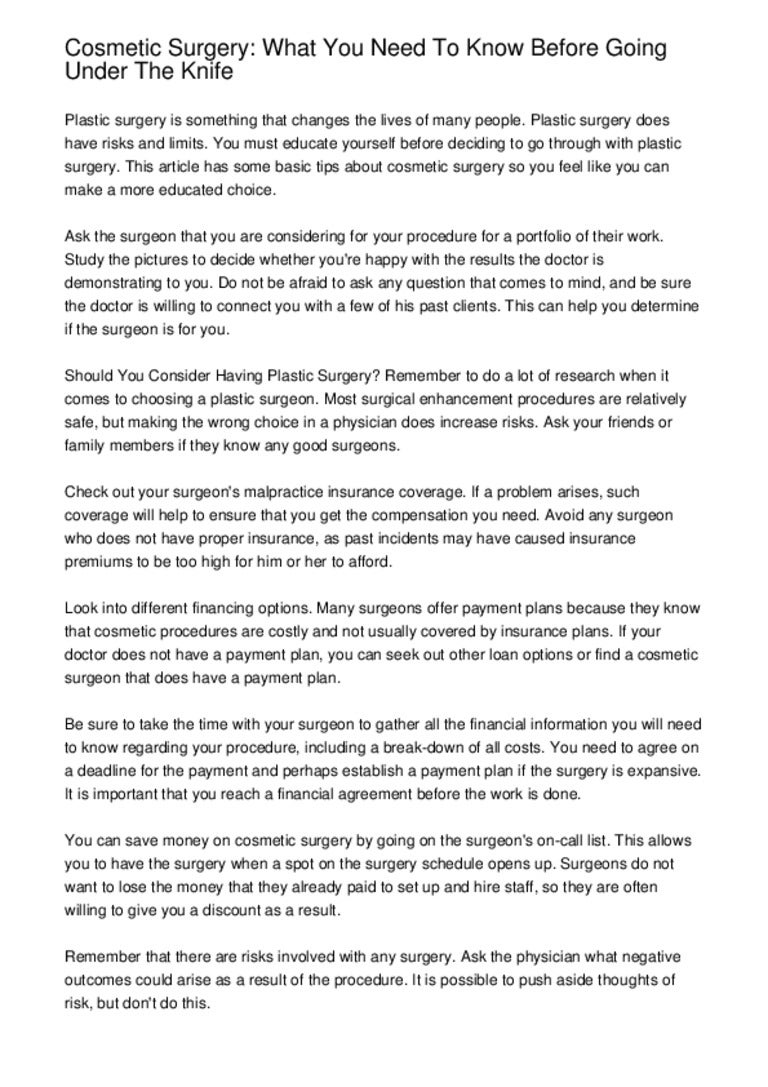 Cosmetic Surgery: What You Need To Know Before Going Under The Knife

Plastic surgery is something that changes the lives of many people. Plastic surgery does have risks and limits. You must educate yourself before deciding to go through with plastic surgery. This article has some basic tips about cosmetic surgery so you feel like you can make a more educated choice.

Ask the surgeon that you are considering for your procedure for a portfolio of their work. Study the pictures to decide whether you're happy with the results the doctor is demonstrating to you. Do not be afraid to ask any question that comes to mind, and be sure the doctor is willing to connect you with a few of his past clients. This can help you determine if the surgeon is for you.

Should You Consider Having Plastic Surgery? Remember to do a lot of research when it comes to choosing a plastic surgeon. Most surgical enhancement procedures are relatively safe, but making the wrong choice in a physician does increase risks. Ask your friends or family members if they know any good surgeons.

Check out your surgeon's malpractice insurance coverage. If a problem arises, such coverage will help to ensure that you get the compensation you need. Avoid any surgeon who does not have proper insurance, as past incidents may have caused insurance premiums to be too high for him or her to afford.

Look into different financing options. Many surgeons offer payment plans because they know that cosmetic procedures are costly and not usually covered by insurance plans. If your doctor does not have a payment plan, you can seek out other loan options or find a cosmetic surgeon that does have a payment plan.

Be sure to take the time with your surgeon to gather all the financial information you will need to know regarding your procedure, including a break-down of all costs. You need to agree on a deadline for the payment and perhaps establish a payment plan if the surgery is expansive. It is important that you reach a financial agreement before the work is done.

You can save money on cosmetic surgery by going on the surgeon's on-call list. This allows you to have the surgery when a spot on the surgery schedule opens up. Surgeons do not want to lose the money that they already paid to set up and hire staff, so they are often willing to give you a discount as a result.

Remember that there are risks involved with any surgery. Ask the physician what negative outcomes could arise as a result of the procedure. It is possible to push aside thoughts of risk, but don't do this.